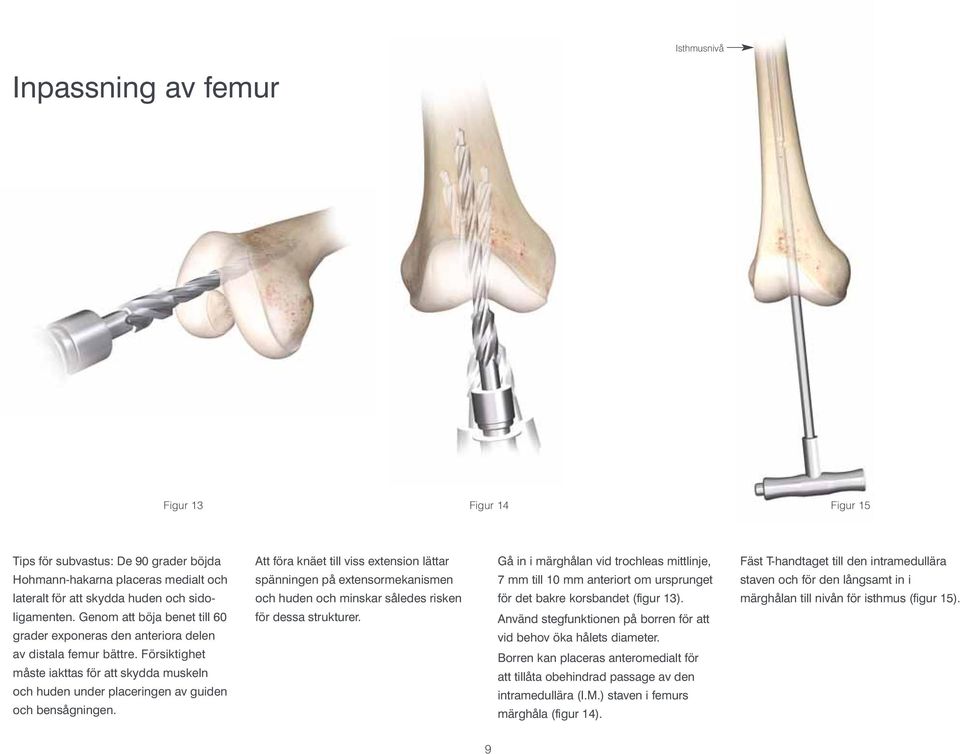 Inpassning av femur

Isthmusnivå

Figur 13

Figur 14

Figur 15

Tips för subvastus: De 90 grader böjda Hohmann-hakarna placeras medialt och lateralt för att skydda huden och sidoligamenten. Genom att böja benet till 60 grader exponeras den anteriora delen av distala femur bättre. Försiktighet måste iakttas för att skydda muskeln och huden under placeringen av guiden och bensågningen.

Att föra knäet till viss extension lättar spänningen på extensormekanismen och huden och minskar således risken för dessa strukturer.

Gå in i märghålan vid trochleas mittlinje, 7 mm till 10 mm anteriort om ursprunget för det bakre korsbandet (figur 13).

Använd stegfunktionen på borren för att vid behov öka hålets diameter.

Borren kan placeras anteromedialt för att tillåta obehindrad passage av den intramedullära (I.M.) staven i femurs märghåla (figur 14).

Fäst T-handtaget till den intramedullära staven och för den långsamt in i märghålan till nivån för isthmus (figur 15).

9